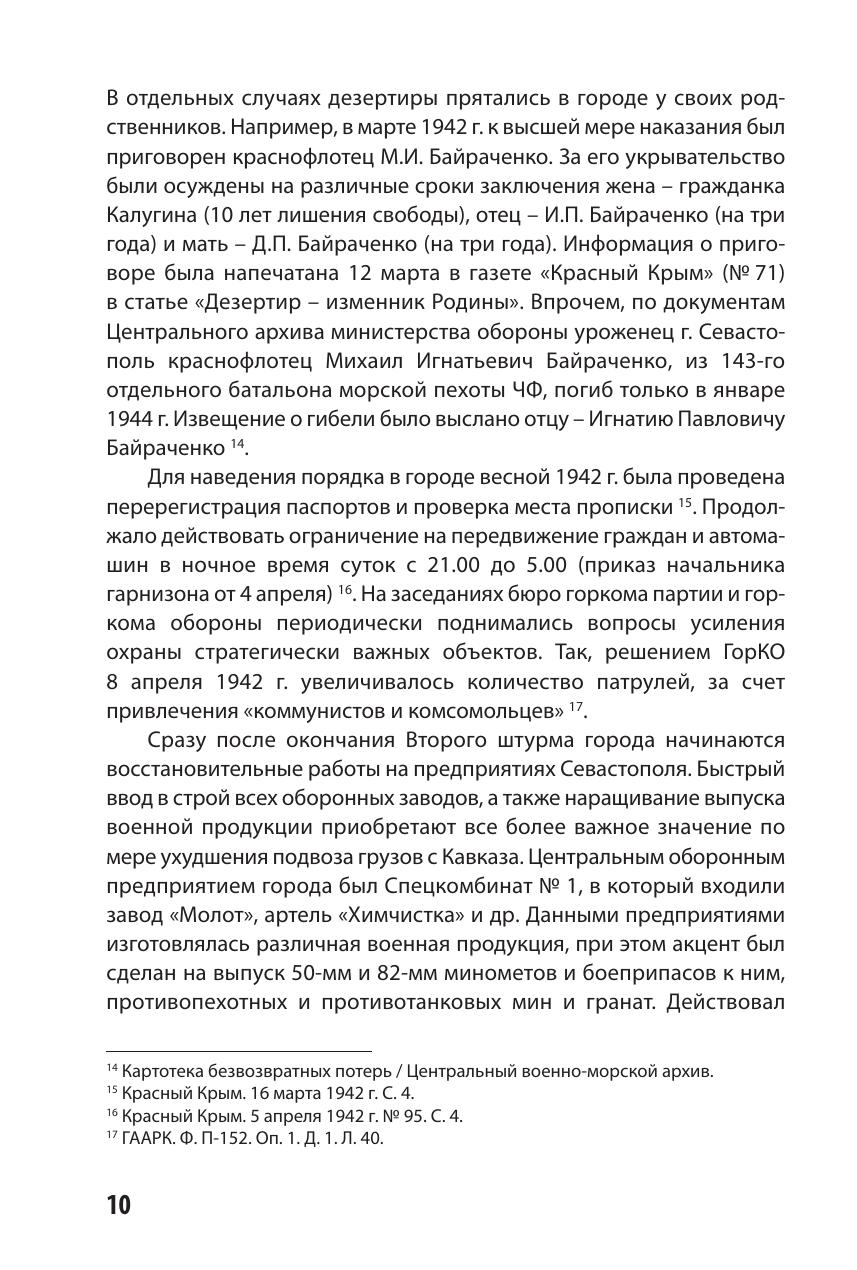 В отдельных случаях дезертиры прятались в городе у своих родственников. Например, в марте 1942 г. к высшей мере наказания был приговорен краснофлотец М.И. Байраченко. За его укрывательство были осуждены на различные сроки заключения жена – гражданка Калугина (10 лет лишения свободы), отец – И.П. Байраченко (на три года) и мать – Д.П. Байраченко (на три года). Информация о приговоре была напечатана 12 марта в газете «Красный Крым» (№ 71) в статье «Дезертир – изменник Родины». Впрочем, по документам Центрального архива министерства обороны уроженец г. Севастополь краснофлотец Михаил Игнатьевич Байраченко, из 143-го отдельного батальона морской пехоты ЧФ, погиб только в январе 1944 г. Извещение о гибели было выслано отцу – Игнатию Павловичу Байраченко $^{14}$.

Для наведения порядка в городе весной 1942 г. была проведена перерегистрация паспортов и проверка места прописки $^{15}$. Продолжало действовать ограничение на передвижение граждан и автомашин в ночное время суток с 21.00 до 5.00 (приказ начальника гарнизона от 4 апреля) $^{16}$. На заседаниях бюро горкома партии и горкома обороны периодически поднимались вопросы усиления охраны стратегически важных объектов. Так, решением ГорКО 8 апреля 1942 г. увеличивалось количество патрулей, за счет привлечения «коммунистов и комсомольцев» $^{17}$.

Сразу после окончания Второго штурма города начинаются восстановительные работы на предприятиях Севастополя. Быстрый ввод в строй всех оборонных заводов, а также наращивание выпуска военной продукции приобретают все более важное значение по мере ухудшения подвоза грузов с Кавказа. Центральным оборонным предприятием города был Спецкомбинат № 1, в который входили завод «Молот», артель «Химчистка» и др. Данными предприятиями изготовлялась различная военная продукция, при этом акцент был сделан на выпуск 50-мм и 82-мм минометов и боеприпасов к ним, противопехотных и противотанковых мин и гранат. Действовал

$^{14}$ Картотека безвозвратных потерь / Центральный военно-морской архив.
$^{15}$ Красный Крым. 16 марта 1942 г. С. 4.
$^{16}$ Красный Крым. 5 апреля 1942 г. № 95. С. 4.
$^{17}$ ГААРК. Ф. П-152. Оп. 1. Д. 1. Л. 40.

10